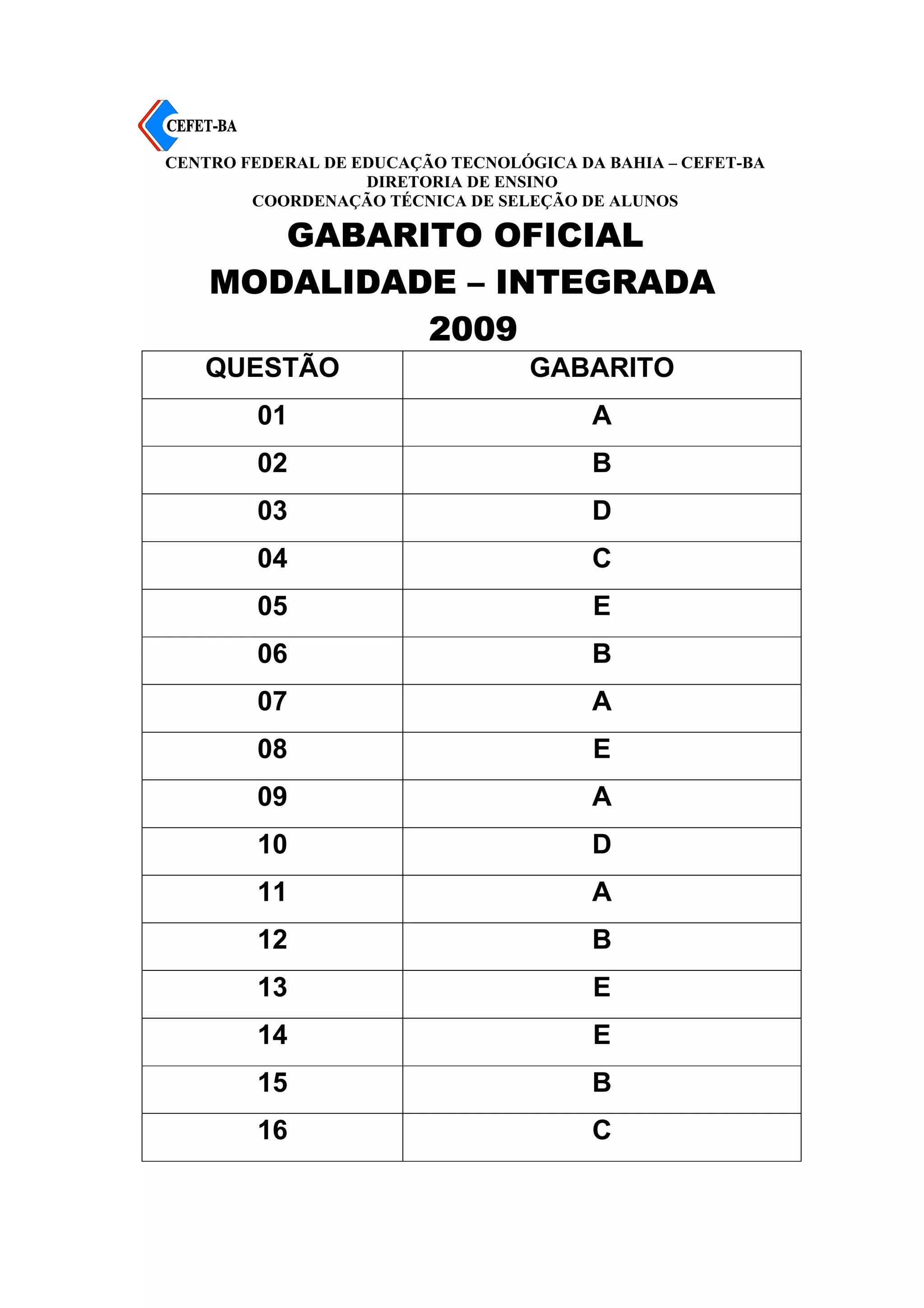 CEFET-BA

CENTRO FEDERAL DE EDUCAÇÃO TECNOLÓGICA DA BAHIA – CEFET-BA
DIRETORIA DE ENSINO
COORDENAÇÃO TÉCNICA DE SELEÇÃO DE ALUNOS

GABARITO OFICIAL
MODALIDADE – INTEGRADA
2009

| QUESTÃO | GABARITO |
|---|---|
| 01 | A |
| 02 | B |
| 03 | D |
| 04 | C |
| 05 | E |
| 06 | B |
| 07 | A |
| 08 | E |
| 09 | A |
| 10 | D |
| 11 | A |
| 12 | B |
| 13 | E |
| 14 | E |
| 15 | B |
| 16 | C |